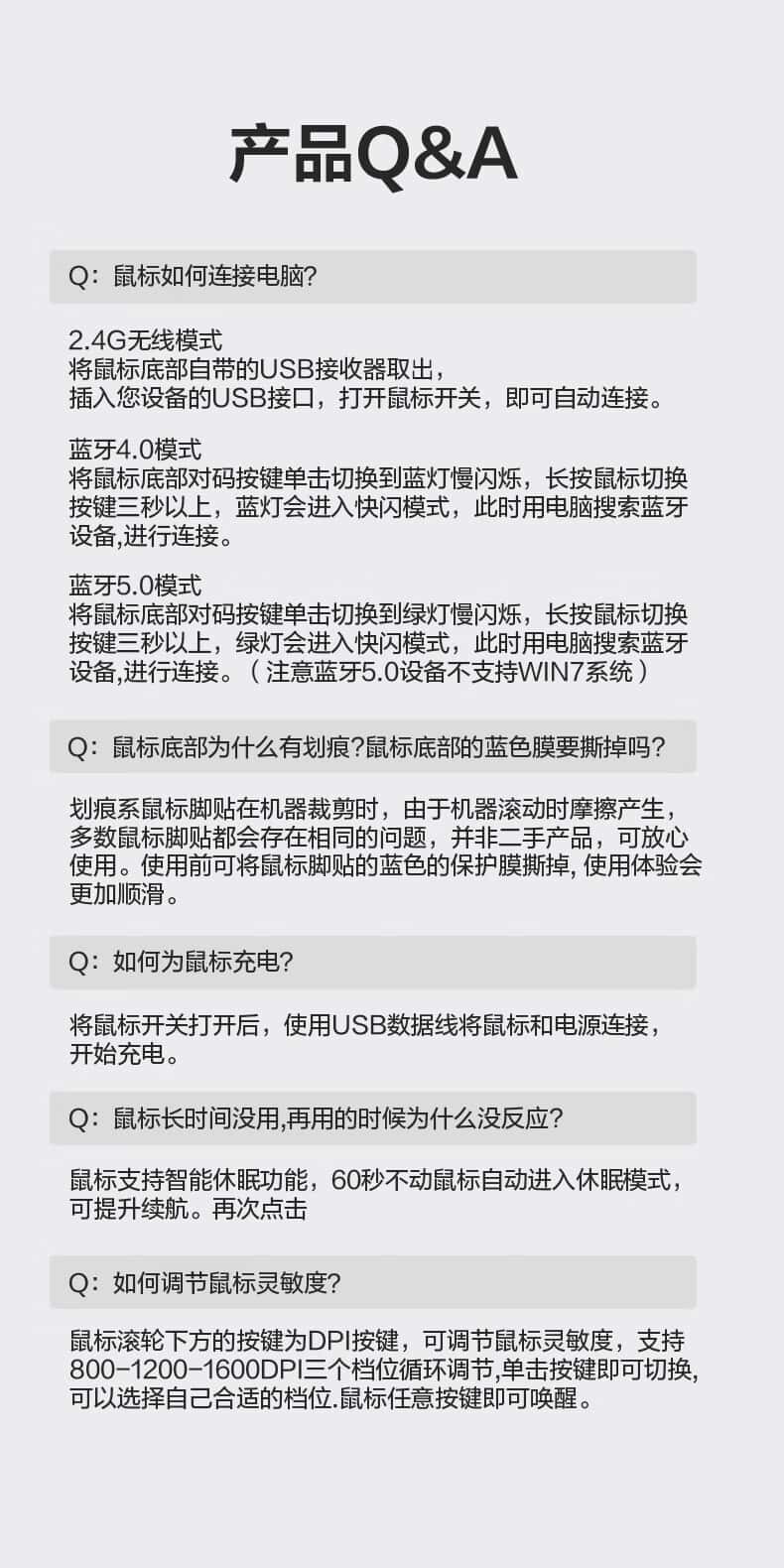 产品Q&A

Q：鼠标如何连接电脑?

2.4G无线模式
将鼠标底部自带的USB接收器取出，
插入您设备的USB接口，打开鼠标开关，即可自动连接。

蓝牙4.0模式
将鼠标底部对码按键单击切换到蓝灯慢闪烁，长按鼠标切换按键三秒以上，蓝灯会进入快闪模式，此时用电脑搜索蓝牙设备,进行连接。

蓝牙5.0模式
将鼠标底部对码按键单击切换到绿灯慢闪烁，长按鼠标切换按键三秒以上，绿灯会进入快闪模式，此时用电脑搜索蓝牙设备,进行连接。（注意蓝牙5.0设备不支持WIN7系统）

Q：鼠标底部为什么有划痕?鼠标底部的蓝色膜要撕掉吗?

划痕系鼠标脚贴在机器裁剪时，由于机器滚动时摩擦产生，多数鼠标脚贴都会存在相同的问题，并非二手产品，可放心使用。使用前可将鼠标脚贴的蓝色的保护膜撕掉, 使用体验会更加顺滑。

Q：如何为鼠标充电?

将鼠标开关打开后，使用USB数据线将鼠标和电源连接，开始充电。

Q：鼠标长时间没用,再用的时候为什么没反应?

鼠标支持智能休眠功能，60秒不动鼠标自动进入休眠模式，可提升续航。再次点击

Q：如何调节鼠标灵敏度?

鼠标滚轮下方的按键为DPI按键，可调节鼠标灵敏度，支持800-1200-1600DPI三个档位循环调节,单击按键即可切换,可以选择自己合适的档位.鼠标任意按键即可唤醒。